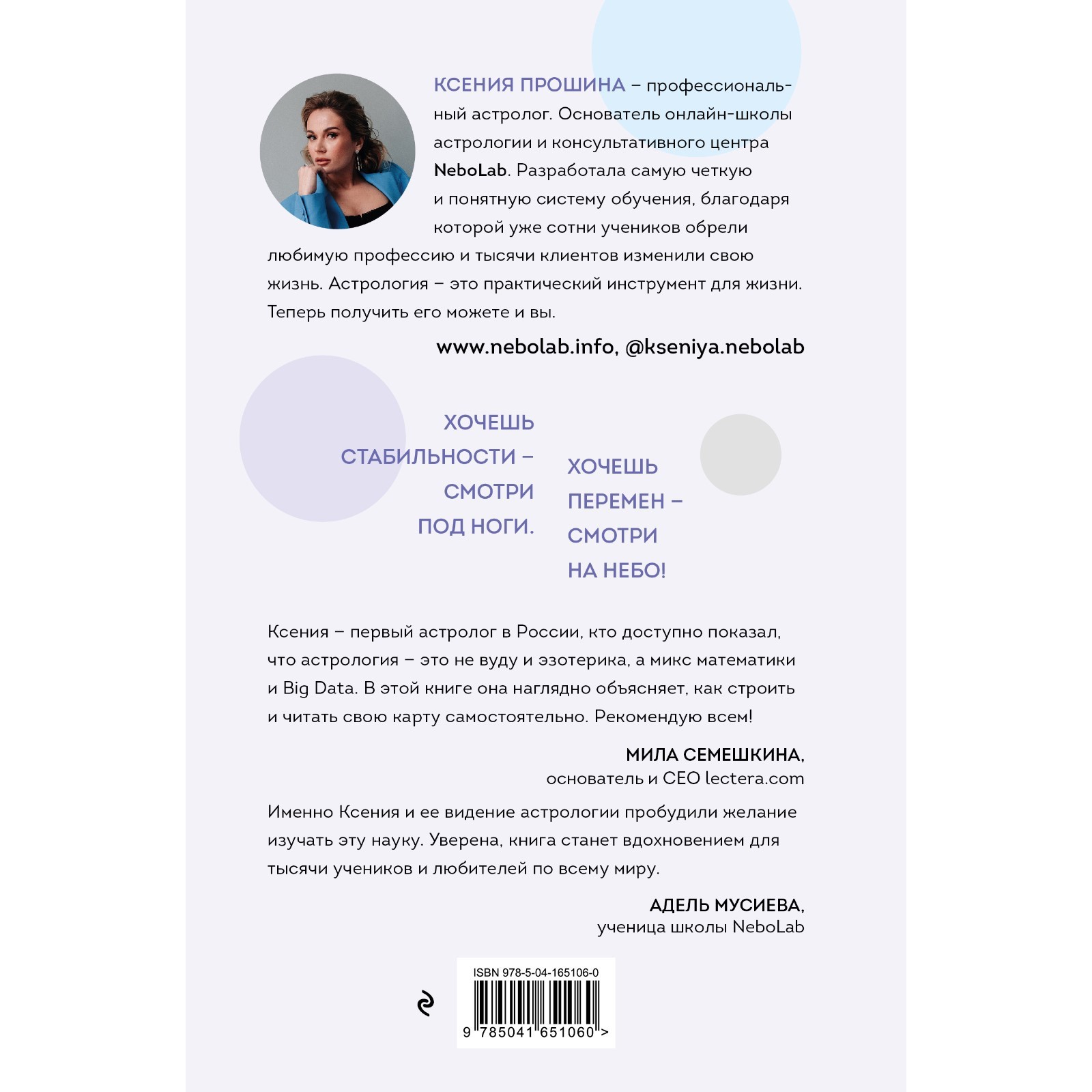 КСЕНИЯ ПРОШИНА – профессиональный астролог. Основатель онлайн-школы астрологии и консультативного центра NeboLab. Разработала самую четкую и понятную систему обучения, благодаря которой уже сотни учеников обрели любимую профессию и тысячи клиентов изменили свою жизнь. Астрология – это практический инструмент для жизни. Теперь получить его можете и вы.

www.nebolab.info, @kseniya.nebolab

ХОЧЕШЬ СТАБИЛЬНОСТИ – СМОТРИ ПОД НОГИ.

ХОЧЕШЬ ПЕРЕМЕН – СМОТРИ НА НЕБО!

Ксения – первый астролог в России, кто доступно показал, что астрология – это не вуду и эзотерика, а микс математики и Big Data. В этой книге она наглядно объясняет, как строить и читать свою карту самостоятельно. Рекомендую всем!

МИЛА СЕМЕШКИНА,
основатель и CEO lectera.com

Именно Ксения и ее видение астрологии пробудили желание изучать эту науку. Уверена, книга станет вдохновением для тысячи учеников и любителей по всему миру.

АДЕЛЬ МУСИЕВА,
ученица школы NeboLab

ISBN 978-5-04-165106-0
9 785041 651060 >